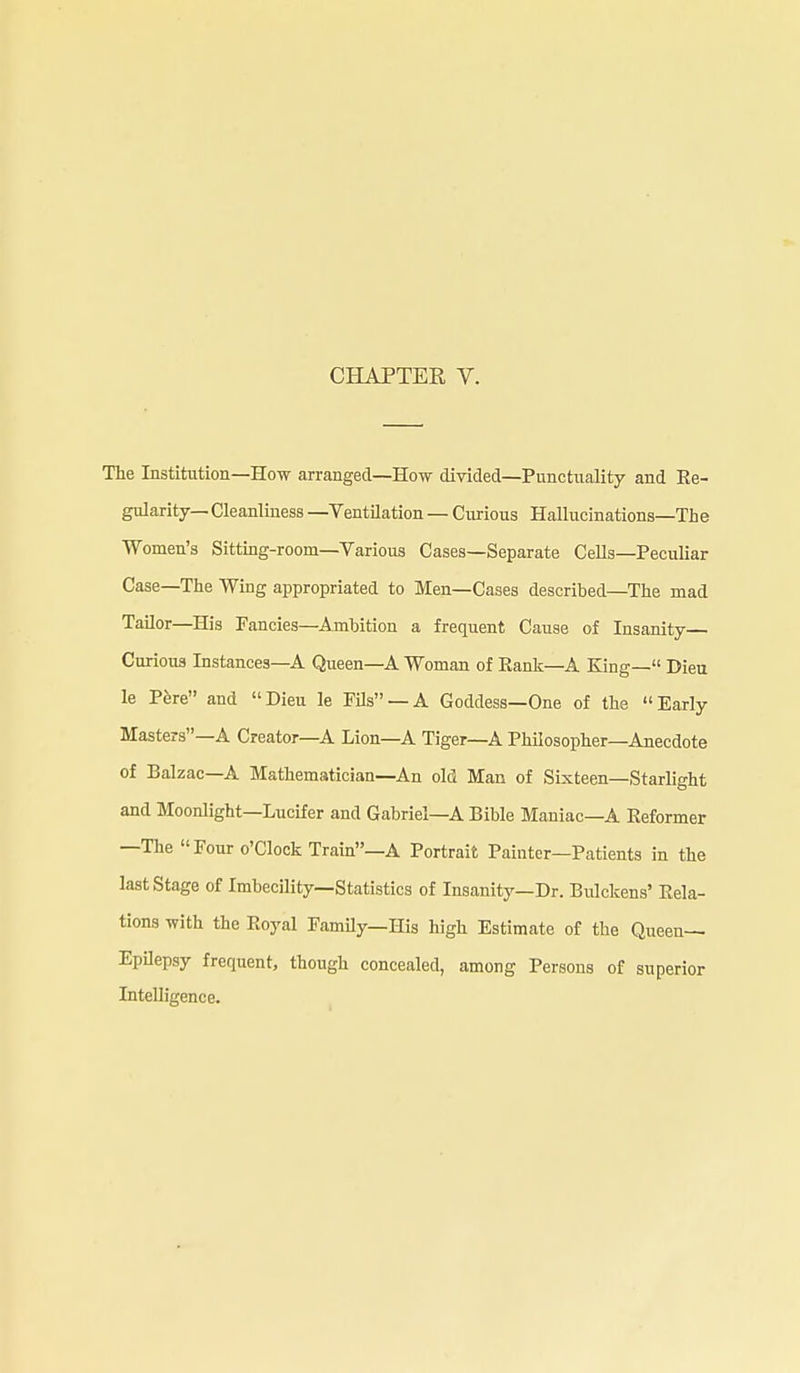 CHAPTER V.

The Institution—How arranged—How divided—Punctuality and Regularity—Cleanliness—Ventilation—Curious Hallucinations—The Women's Sitting-room—Various Cases—Separate Cells—Peculiar Case—The Wing appropriated to Men—Cases described—The mad Tailor—His Fancies—Ambition a frequent Cause of Insanity—Curious Instances—A Queen—A Woman of Rank—A King—"Dieu le Père" and "Dieu le Fils"—A Goddess—One of the "Early Masters"—A Creator—A Lion—A Tiger—A Philosopher—Anecdote of Balzac—A Mathematician—An old Man of Sixteen—Starlight and Moonlight—Lucifer and Gabriel—A Bible Maniac—A Reformer—The "Four o'Clock Train"—A Portrait Painter—Patients in the last Stage of Imbecility—Statistics of Insanity—Dr. Bulckens' Relations with the Royal Family—His high Estimate of the Queen—Epilepsy frequent, though concealed, among Persons of superior Intelligence.